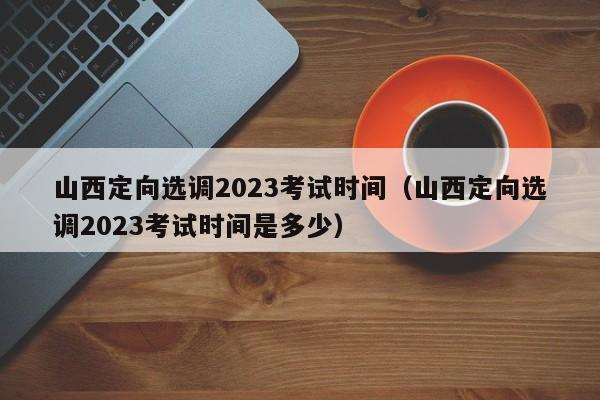 山西定向选调2023考试时间（山西定向选调2023考试时间是多少）